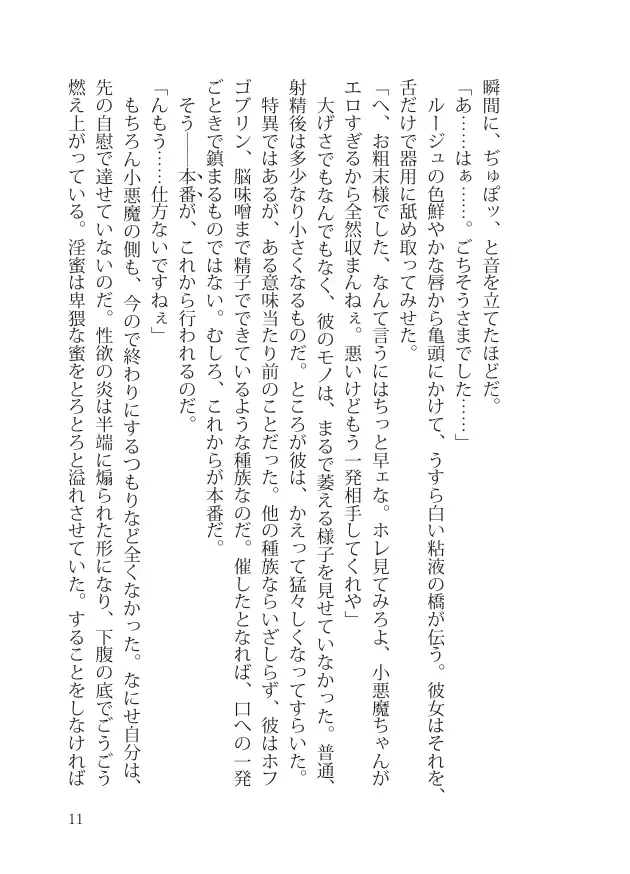 瞬間に、ぢゅぽッ、と音を立てたほどだ。

「あ……はぁ……。ごちそうさまでした……」

ルージュの色鮮やかな唇から亀頭にかけて、うすら白い粘液の橋が伝う。彼女はそれを、舌だけで器用に舐め取ってみせた。

「へ、お粗末様でした、なんて言うにはちっと早ェな。ホレ見てみろよ、小悪魔ちゃんがエロすぎるから全然収まんねぇ。悪いけどもう一発相手してくれや」

大げさでもなんでもなく、彼のモノは、まるで萎える様子を見せていなかった。普通、射精後は多少なり小さくなるものだ。ところが彼は、かえって猛々しくなってすらいた。

特異ではあるが、ある意味当たり前のことだった。他の種族ならいざしらず、彼はホフゴブリン、脳味噌まで精子でできているような種族なのだ。催したとなれば、口への一発ごときで鎮まるものではない。むしろ、これからが本番だ。

そう――本番が、これから行われるのだ。

「んもう……仕方ないですねぇ」

もちろん小悪魔の側も、今ので終わりにするつもりなど全くなかった。なにせ自分は、先の自慰で達せていないのだ。性欲の炎は半端に煽られた形になり、下腹の底でごうごう燃え上がっている。淫蜜は卑猥な蜜をとろとろと溢れさせていた。することをしなければ

11